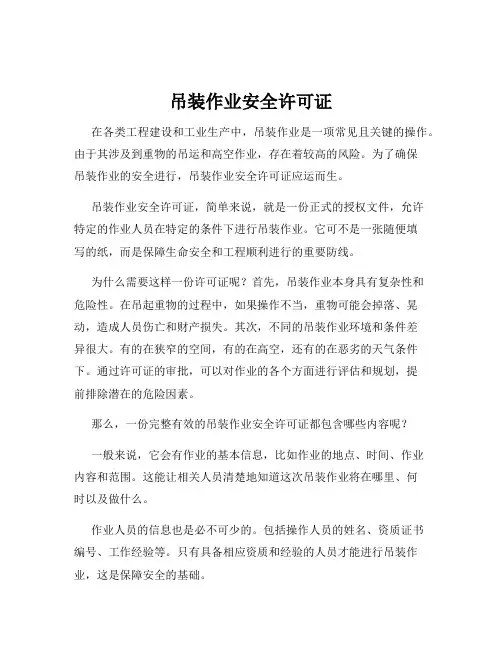 吊装作业安全许可证

在各类工程建设和工业生产中，吊装作业是一项常见且关键的操作。由于其涉及到重物的吊运和高空作业，存在着较高的风险。为了确保吊装作业的安全进行，吊装作业安全许可证应运而生。

吊装作业安全许可证，简单来说，就是一份正式的授权文件，允许特定的作业人员在特定的条件下进行吊装作业。它可不是一张随便填写的纸，而是保障生命安全和工程顺利进行的重要防线。

为什么需要这样一份许可证呢？首先，吊装作业本身具有复杂性和危险性。在吊起重物的过程中，如果操作不当，重物可能会掉落、晃动，造成人员伤亡和财产损失。其次，不同的吊装作业环境和条件差异很大。有的在狭窄的空间，有的在高空，还有的在恶劣的天气条件下。通过许可证的审批，可以对作业的各个方面进行评估和规划，提前排除潜在的危险因素。

那么，一份完整有效的吊装作业安全许可证都包含哪些内容呢？

一般来说，它会有作业的基本信息，比如作业的地点、时间、作业内容和范围。这能让相关人员清楚地知道这次吊装作业将在哪里、何时以及做什么。

作业人员的信息也是必不可少的。包括操作人员的姓名、资质证书编号、工作经验等。只有具备相应资质和经验的人员才能进行吊装作业，这是保障安全的基础。